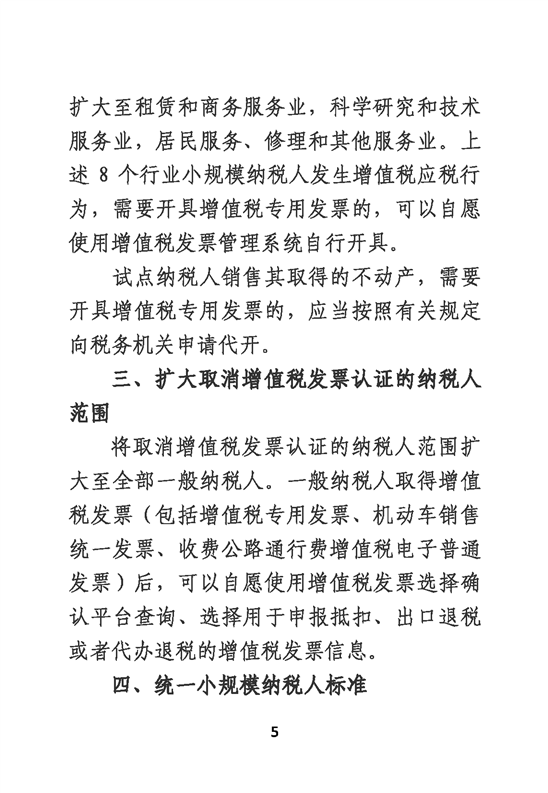 扩大至租赁和商务服务业，科学研究和技术服务业，居民服务、修理和其他服务业。上述 8 个行业小规模纳税人发生增值税应税行为，需要开具增值税专用发票的，可以自愿使用增值税发票管理系统自行开具。

试点纳税人销售其取得的不动产，需要开具增值税专用发票的，应当按照有关规定向税务机关申请代开。

三、扩大取消增值税发票认证的纳税人范围

将取消增值税发票认证的纳税人范围扩大至全部一般纳税人。一般纳税人取得增值税发票（包括增值税专用发票、机动车销售统一发票、收费公路通行费增值税电子普通发票）后，可以自愿使用增值税发票选择确认平台查询、选择用于申报抵扣、出口退税或者代办退税的增值税发票信息。

四、统一小规模纳税人标准

5